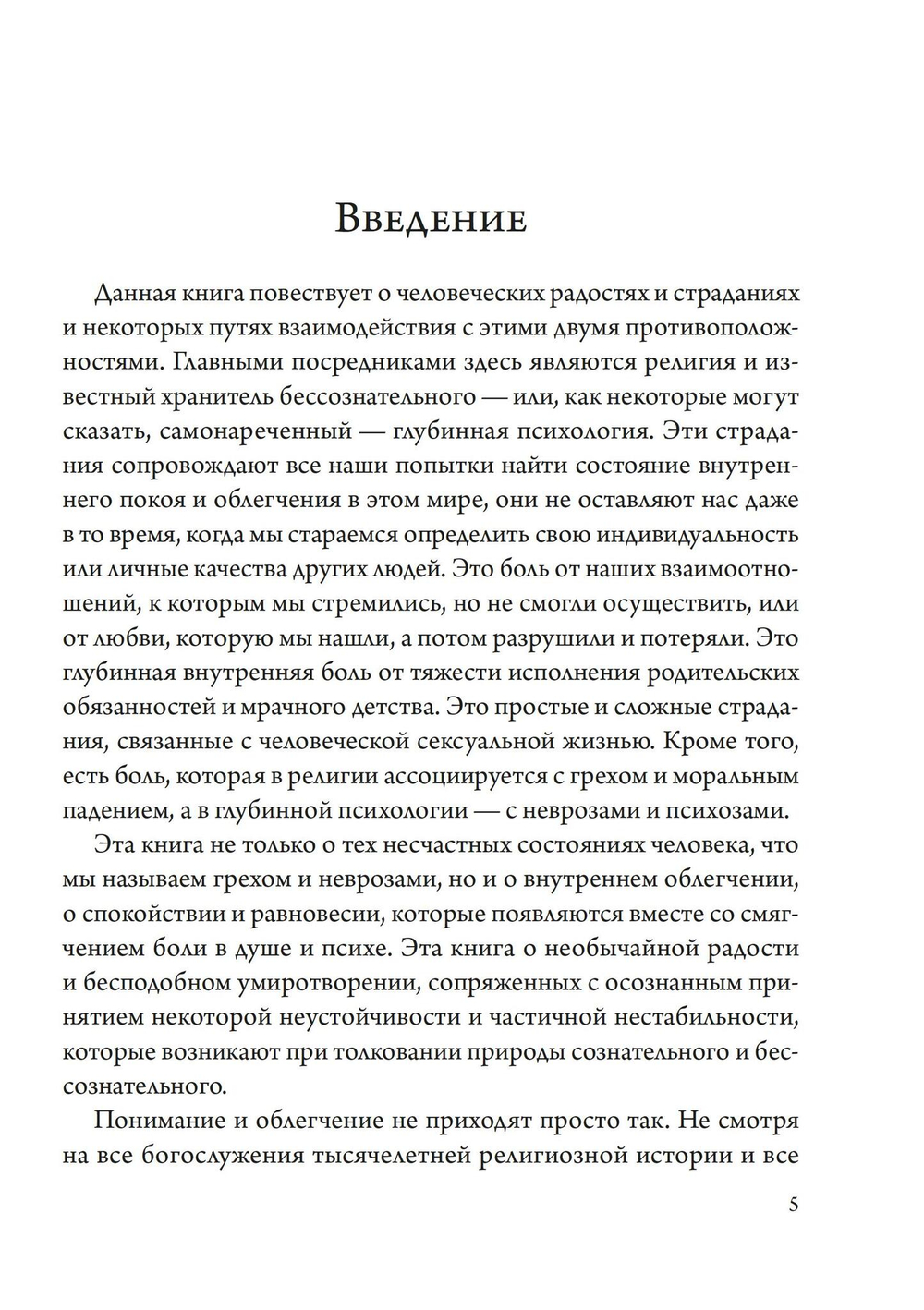 Введение

Данная книга повествует о человеческих радостях и страданиях и некоторых путях взаимодействия с этими двумя противоположностями. Главными посредниками здесь являются религия и известный хранитель бессознательного — или, как некоторые могут сказать, самонареченный — глубинная психология. Эти страдания сопровождают все наши попытки найти состояние внутреннего покоя и облегчения в этом мире, они не оставляют нас даже в то время, когда мы стараемся определить свою индивидуальность или личные качества других людей. Это боль от наших взаимоотношений, к которым мы стремились, но не смогли осуществить, или от любви, которую мы нашли, а потом разрушили и потеряли. Это глубинная внутренняя боль от тяжести исполнения родительских обязанностей и мрачного детства. Это простые и сложные страдания, связанные с человеческой сексуальной жизнью. Кроме того, есть боль, которая в религии ассоциируется с грехом и моральным падением, а в глубинной психологии — с неврозами и психозами.

Эта книга не только о тех несчастных состояниях человека, что мы называем грехом и неврозами, но и о внутреннем облегчении, о спокойствии и равновесии, которые появляются вместе со смягчением боли в душе и психе. Эта книга о необычайной радости и бесподобном умиротворении, сопряженных с осознанным принятием некоторой неустойчивости и частичной нестабильности, которые возникают при толковании природы сознательного и бессознательного.

Понимание и облегчение не приходят просто так. Не смотря на все богослужения тысячелетней религиозной истории и все

5